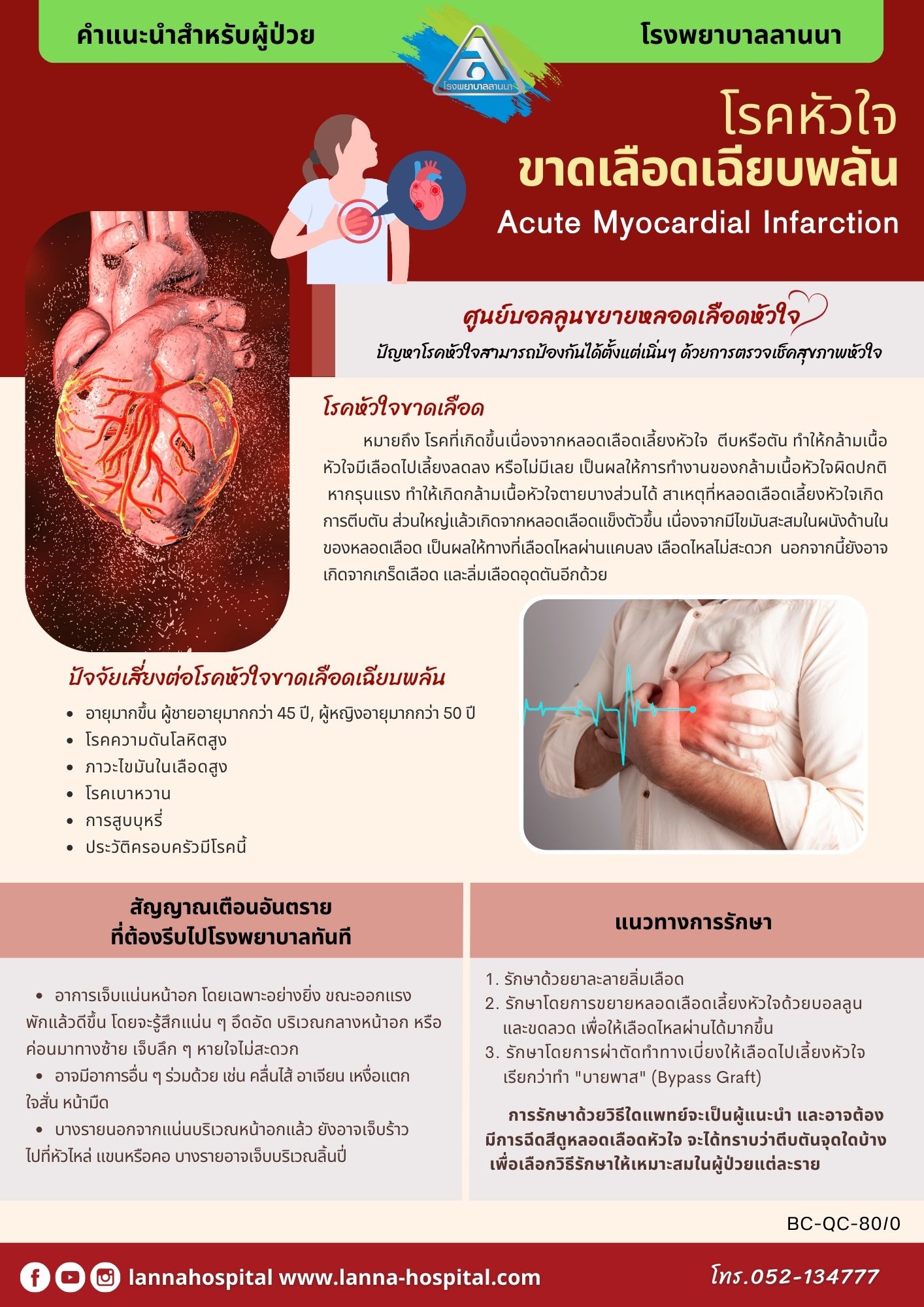 คำแนะนำสำหรับผู้ป่วย

โรงพยาบาลลานนา

โรงพยาบาลลานนา

โรคหัวใจ
ขาดเลือดเฉียบพลัน
Acute Myocardial Infarction

ศูนย์บอลลูนขยายหลอดเลือดหัวใจ
ปัญหาโรคหัวใจสามารถป้องกันได้ตั้งแต่เนิ่นๆ ด้วยการตรวจเช็คสุขภาพหัวใจ

โรคหัวใจขาดเลือด
หมายถึง โรคที่เกิดขึ้นเนื่องจากหลอดเลือดเลี้ยงหัวใจ ตีบหรือตัน ทำให้กล้ามเนื้อหัวใจมีเลือดไปเลี้ยงลดลง หรือไม่มีเลย เป็นผลให้การทำงานของกล้ามเนื้อหัวใจผิดปกติ หากรุนแรง ทำให้เกิดกล้ามเนื้อหัวใจตายบางส่วนได้ สาเหตุที่หลอดเลือดเลี้ยงหัวใจเกิดการตีบตัน ส่วนใหญ่แล้วเกิดจากหลอดเลือดแข็งตัวขึ้น เนื่องจากมีไขมันสะสมในผนังด้านในของหลอดเลือด เป็นผลให้ทางที่เลือดไหลผ่านแคบลง เลือดไหลไม่สะดวก นอกจากนี้ยังอาจเกิดจากเกร็ดเลือด และลิ่มเลือดอุดตันอีกด้วย

ปัจจัยเสี่ยงต่อโรคหัวใจขาดเลือดเฉียบพลัน
• อายุมากขึ้น ผู้ชายอายุมากกว่า 45 ปี, ผู้หญิงอายุมากกว่า 50 ปี
• โรคความดันโลหิตสูง
• ภาวะไขมันในเลือดสูง
• โรคเบาหวาน
• การสูบบุหรี่
• ประวัติครอบครัวมีโรคนี้

สัญญาณเตือนอันตราย
ที่ต้องรีบไปโรงพยาบาลทันที

• อาการเจ็บแน่นหน้าอก โดยเฉพาะอย่างยิ่ง ขณะออกแรง พักแล้วดีขึ้น โดยจะรู้สึกแน่น ๆ อึดอัด บริเวณกลางหน้าอก หรือค่อนมาทางซ้าย เจ็บลึก ๆ หายใจไม่สะดวก
• อาจมีอาการอื่น ๆ ร่วมด้วย เช่น คลื่นไส้ อาเจียน เหงื่อแตก ใจสั่น หน้ามืด
• บางรายนอกจากแน่นบริเวณหน้าอกแล้ว ยังอาจเจ็บร้าวไปที่หัวไหล่ แขนหรือคอ บางรายอาจเจ็บบริเวณลิ้นปี่

แนวทางการรักษา

1. รักษาด้วยยาละลายลิ่มเลือด
2. รักษาโดยการขยายหลอดเลือดเลี้ยงหัวใจด้วยบอลลูน และขดลวด เพื่อให้เลือดไหลผ่านได้มากขึ้น
3. รักษาโดยการผ่าตัดทำทางเบี่ยงให้เลือดไปเลี้ยงหัวใจ เรียกว่าทำ "บายพาส" (Bypass Graft)

การรักษาด้วยวิธีใดแพทย์จะเป็นผู้แนะนำ และอาจต้องมีการฉีดสีดูหลอดเลือดหัวใจ จะได้ทราบว่าตีบตันจุดใดบ้าง เพื่อเลือกวิธีรักษาให้เหมาะสมในผู้ป่วยแต่ละราย

BC-QC-80/0

lannahospital www.lanna-hospital.com
โทร.052-134777